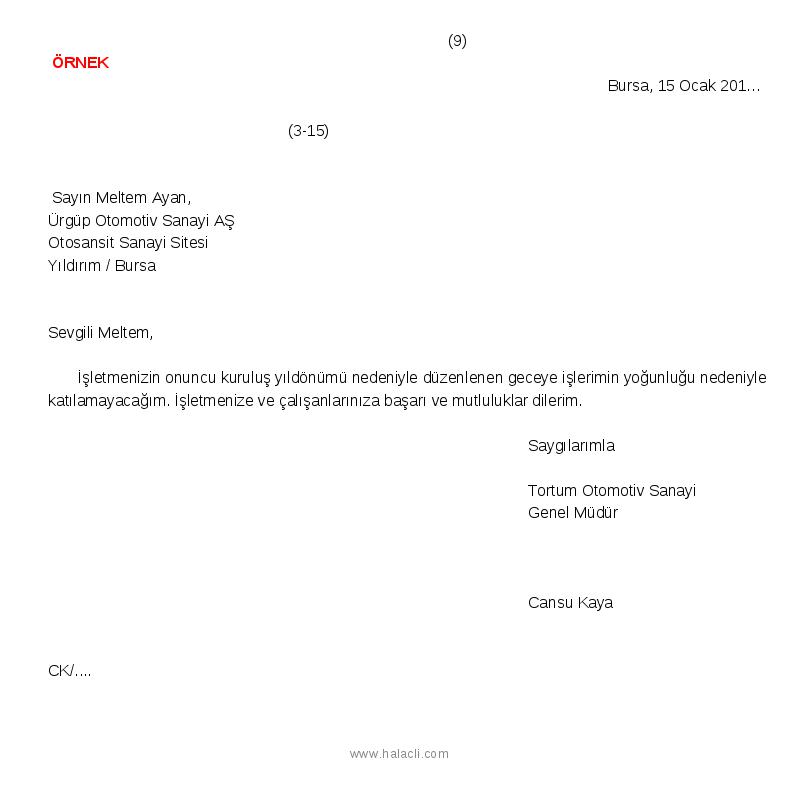 (9)

ÖRNEK

Bursa, 15 Ocak 201…

(3-15)

Sayın Meltem Ayan,
Ürgüp Otomotiv Sanayi AŞ
Otosansit Sanayi Sitesi
Yıldırım / Bursa

Sevgili Meltem,

İşletmenizin onuncu kuruluş yıldönümü nedeniyle düzenlenen geceye işlerimin yoğunluğu nedeniyle katılamayacağım. İşletmenize ve çalışanlarınıza başarı ve mutluluklar dilerim.

Saygılarımla

Tortum Otomotiv Sanayi
Genel Müdür

Cansu Kaya

CK/....

www.halacli.com